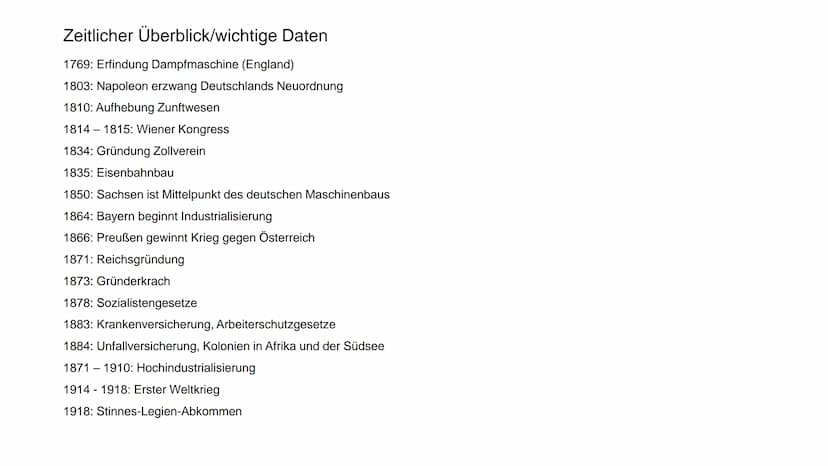 Zeitlicher Überblick/wichtige Daten

1769: Erfindung Dampfmaschine (England)
1803: Napoleon erzwang Deutschlands Neuordnung
1810: Aufhebung Zunftwesen
1814 – 1815: Wiener Kongress
1834: Gründung Zollverein
1835: Eisenbahnbau
1850: Sachsen ist Mittelpunkt des deutschen Maschinenbaus
1864: Bayern beginnt Industrialisierung
1866: Preußen gewinnt Krieg gegen Österreich
1871: Reichsgründung
1873: Gründerkrach
1878: Sozialistengesetze
1883: Krankenversicherung, Arbeiterschutzgesetze
1884: Unfallversicherung, Kolonien in Afrika und der Südsee
1871 – 1910: Hochindustrialisierung
1914 - 1918: Erster Weltkrieg
1918: Stinnes-Legien-Abkommen